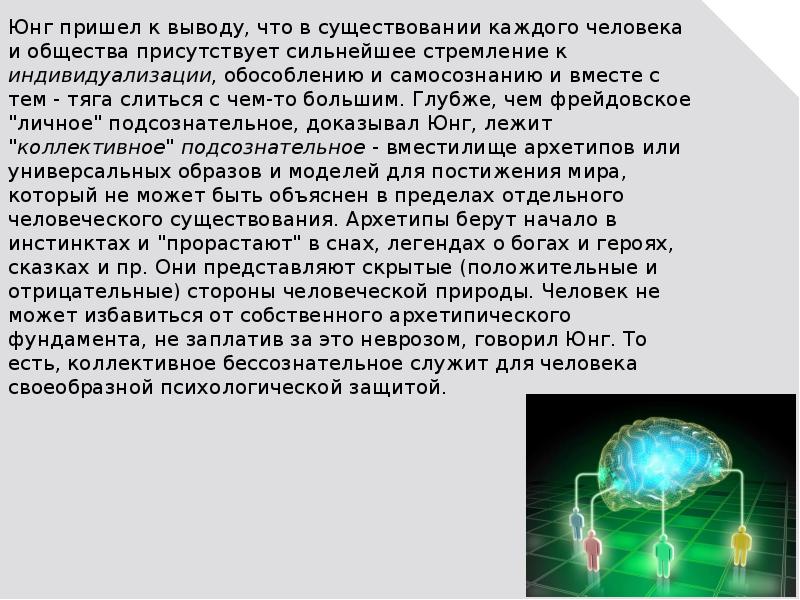 Юнг пришел к выводу, что в существовании каждого человека и общества присутствует сильнейшее стремление к индивидуализации, обособлению и самосознанию и вместе с тем - тяга слиться с чем-то большим. Глубже, чем фрейдовское "личное" подсознательное, доказывал Юнг, лежит "коллективное" подсознательное - вместилище архетипов или универсальных образов и моделей для постижения мира, который не может быть объяснен в пределах отдельного человеческого существования. Архетипы берут начало в инстинктах и "прорастают" в снах, легендах о богах и героях, сказках и пр. Они представляют скрытые (положительные и отрицательные) стороны человеческой природы. Человек не может избавиться от собственного архетипического фундамента, не заплатив за это неврозом, говорил Юнг. То есть, коллективное бессознательное служит для человека своеобразной психологической защитой.